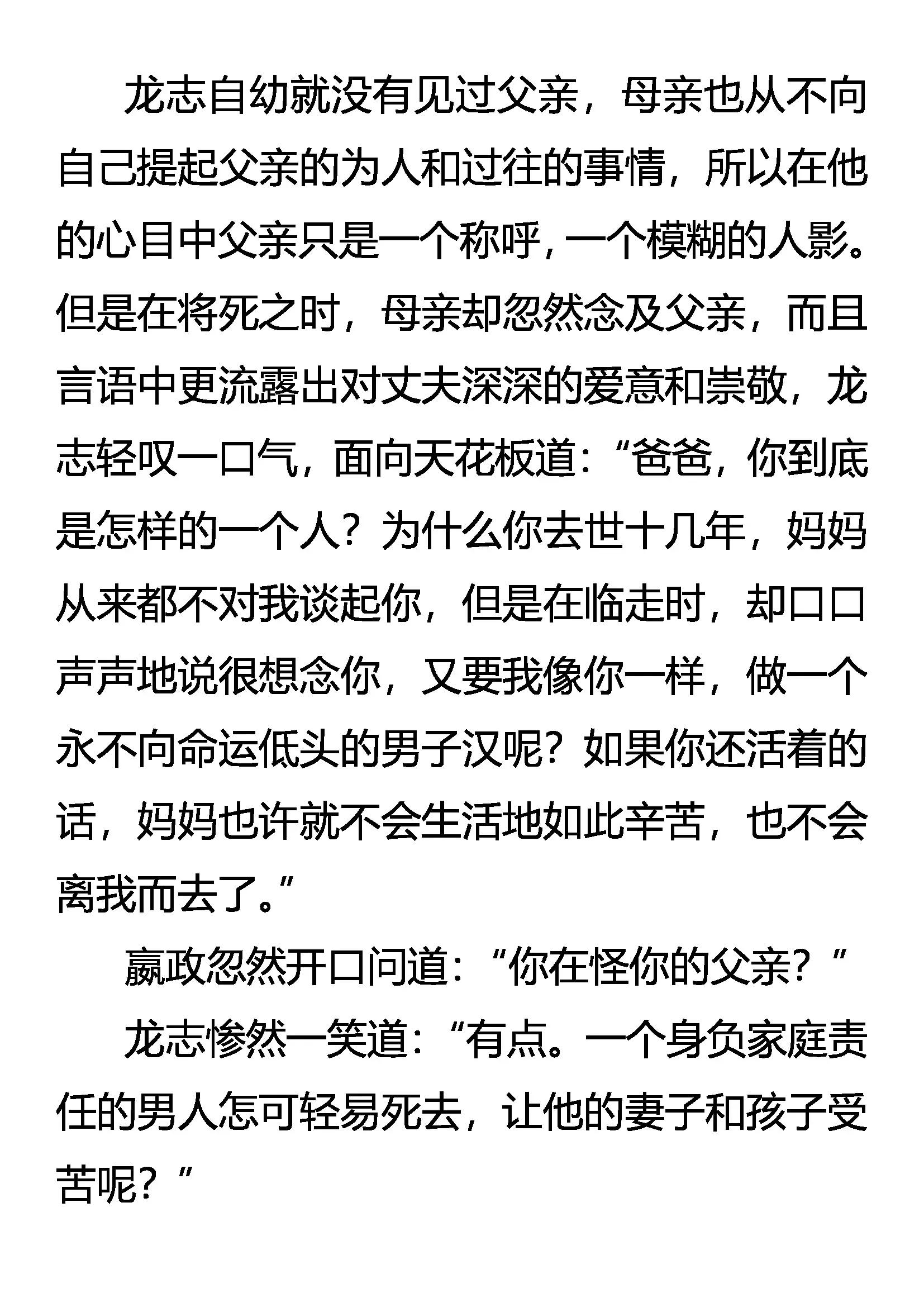 龙志自幼就没有见过父亲，母亲也从不向自己提起父亲的为人和过往的事情，所以在他的心目中父亲只是一个称呼，一个模糊的人影。但是在将死之时，母亲却忽然念及父亲，而且言语中更流露出对丈夫深深的爱意和崇敬，龙志轻叹一口气，面向天花板道：“爸爸，你到底是怎样的一个人？为什么你去世十几年，妈妈从来都不对我谈起你，但是在临走时，却口口声声地说很想念你，又要我像你一样，做一个永不向命运低头的男子汉呢？如果你还活着的话，妈妈也许就不会生活地如此辛苦，也不会离我而去了。”

嬴政忽然开口问道：“你在怪你的父亲？”

龙志惨然一笑道：“有点。一个身负家庭责任的男人怎可轻易死去，让他的妻子和孩子受苦呢？”